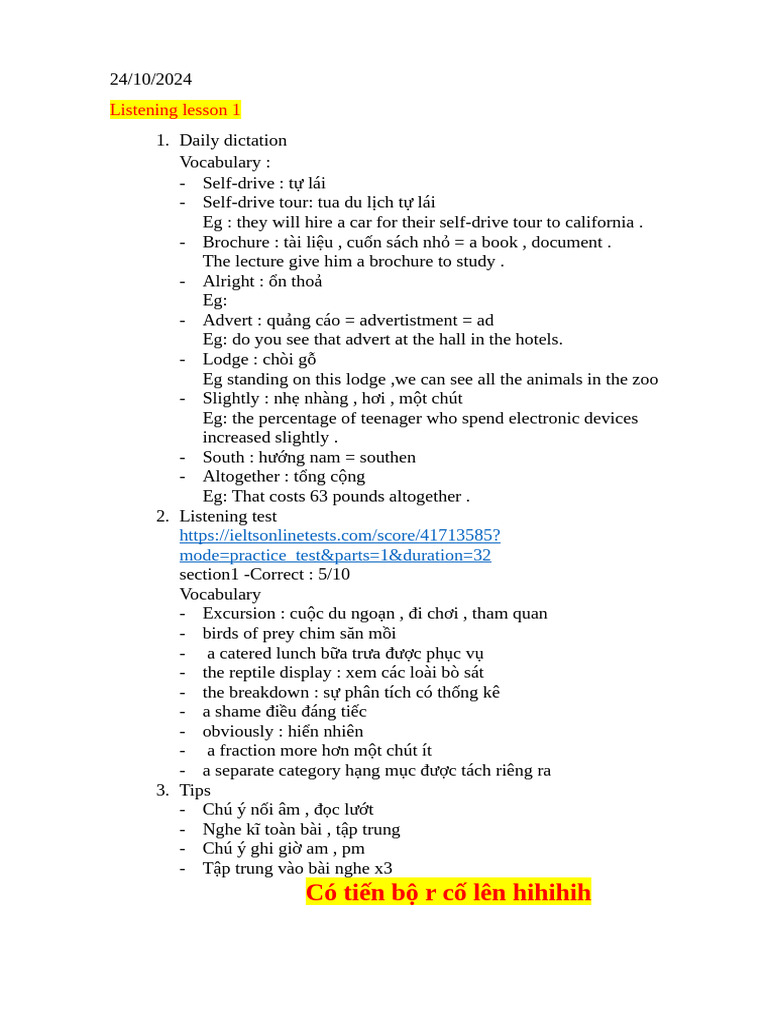 24/10/2024

Listening lesson 1

1. Daily dictation
Vocabulary :
- Self-drive : tự lái
- Self-drive tour: tua du lịch tự lái
Eg : they will hire a car for their self-drive tour to california .
- Brochure : tài liệu , cuốn sách nhỏ = a book , document .
The lecture give him a brochure to study .
- Alright : ổn thoả
Eg:
- Advert : quảng cáo = advertistment = ad
Eg: do you see that advert at the hall in the hotels.
- Lodge : chòi gỗ
Eg standing on this lodge ,we can see all the animals in the zoo
- Slightly : nhẹ nhàng , hơi , một chút
Eg: the percentage of teenager who spend electronic devices increased slightly .
- South : hướng nam = southen
- Altogether : tổng cộng
Eg: That costs 63 pounds altogether .
2. Listening test
https://ieltsonlinetests.com/score/41713585?mode=practice_test&parts=1&duration=32
section1 -Correct : 5/10
Vocabulary
- Excursion : cuộc du ngoạn , đi chơi , tham quan
- birds of prey chim săn mồi
- a catered lunch bữa trưa được phục vụ
- the reptile display : xem các loài bò sát
- the breakdown : sự phân tích có thống kê
- a shame điều đáng tiếc
- obviously : hiển nhiên
- a fraction more hơn một chút ít
- a separate category hạng mục được tách riêng ra
3. Tips
- Chú ý nối âm , đọc lướt
- Nghe kĩ toàn bài , tập trung
- Chú ý ghi giờ am , pm
- Tập trung vào bài nghe x3

Có tiến bộ r cố lên hihihih